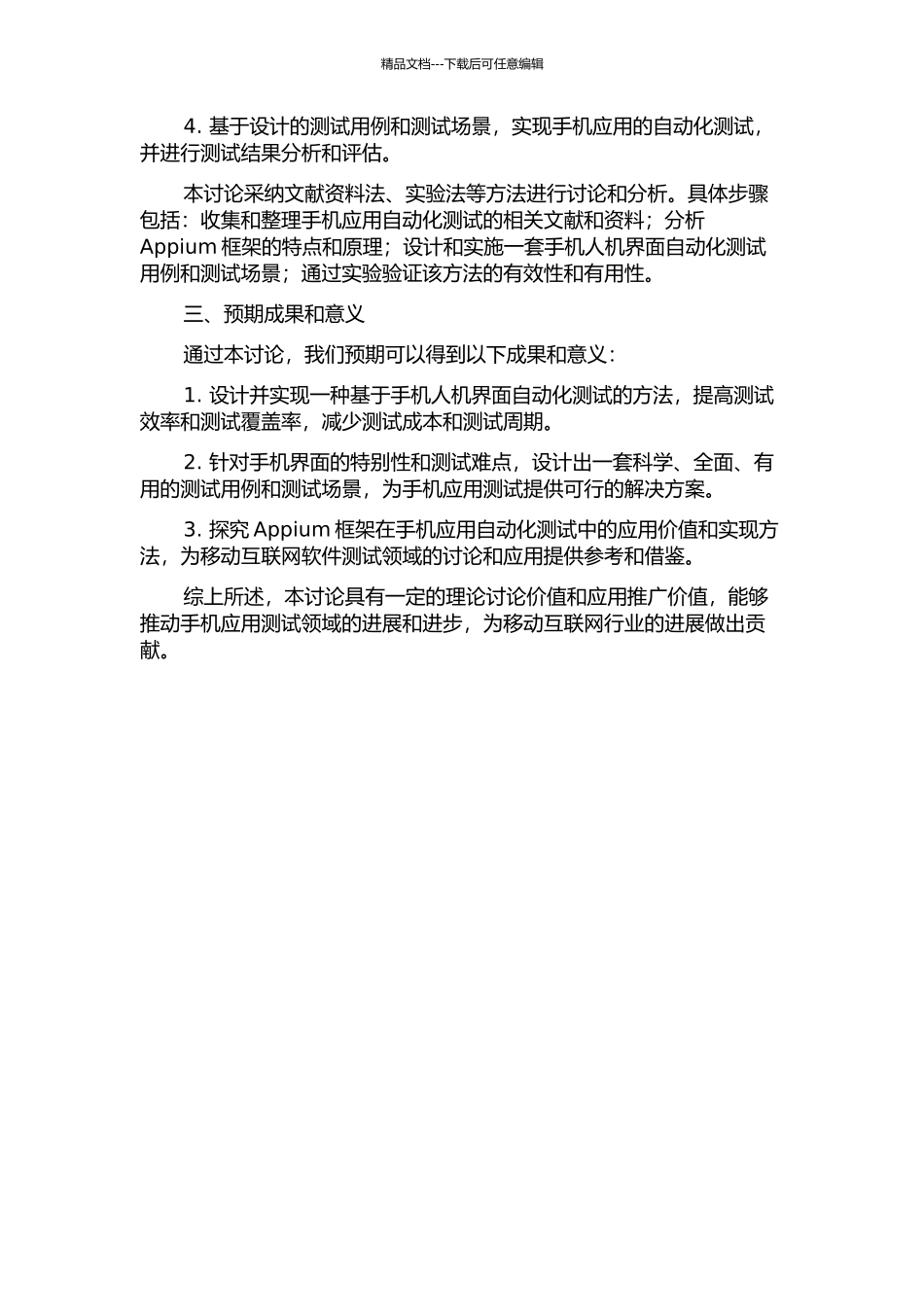 精品文档---下载后可任意编辑

4. 基于设计的测试用例和测试场景，实现手机应用的自动化测试，并进行测试结果分析和评估。

本讨论采纳文献资料法、实验法等方法进行讨论和分析。具体步骤包括：收集和整理手机应用自动化测试的相关文献和资料；分析 Appium 框架的特点和原理；设计和实施一套手机人机界面自动化测试用例和测试场景；通过实验验证该方法的有效性和有用性。

三、预期成果和意义

通过本讨论，我们预期可以得到以下成果和意义：

1. 设计并实现一种基于手机人机界面自动化测试的方法，提高测试效率和测试覆盖率，减少测试成本和测试周期。

2. 针对手机界面的特别性和测试难点，设计出一套科学、全面、有用的测试用例和测试场景，为手机应用测试提供可行的解决方案。

3. 探究 Appium 框架在手机应用自动化测试中的应用价值和实现方法，为移动互联网软件测试领域的讨论和应用提供参考和借鉴。

综上所述，本讨论具有一定的理论讨论价值和应用推广价值，能够推动手机应用测试领域的进展和进步，为移动互联网行业的进展做出贡献。